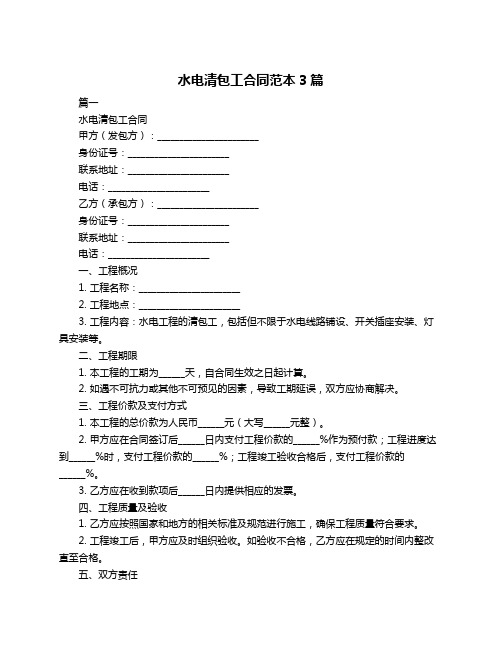 水电清包工合同范本 3 篇

篇一

水电清包工合同

甲方（发包方）：____________________

身份证号：____________________

联系地址：____________________

电话：____________________

乙方（承包方）：____________________

身份证号：____________________

联系地址：____________________

电话：____________________

一、工程概况

1. 工程名称：____________________

2. 工程地点：____________________

3. 工程内容：水电工程的清包工，包括但不限于水电线路铺设、开关插座安装、灯具安装等。

二、工程期限

1. 本工程的工期为_____天，自合同生效之日起计算。

2. 如遇不可抗力或其他不可预见的因素，导致工期延误，双方应协商解决。

三、工程价款及支付方式

1. 本工程的总价款为人民币_____元（大写_____元整）。

2. 甲方应在合同签订后_____日内支付工程价款的_____%作为预付款；工程进度达到_____%时，支付工程价款的_____%；工程竣工验收合格后，支付工程价款的_____%。

3. 乙方应在收到款项后_____日内提供相应的发票。

四、工程质量及验收

1. 乙方应按照国家和地方的相关标准及规范进行施工，确保工程质量符合要求。

2. 工程竣工后，甲方应及时组织验收。如验收不合格，乙方应在规定的时间内整改直至合格。

五、双方责任